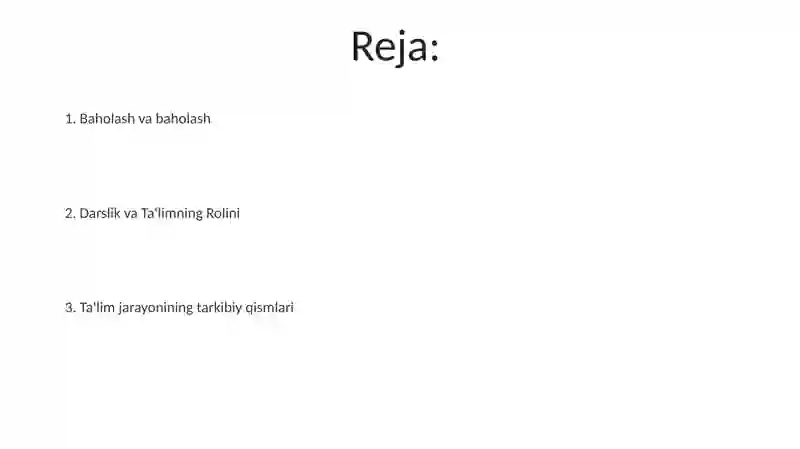 Reja:

1. Baholash va baholash

2. Darslik va Ta'limning Rolini

3. Ta'lim jarayonining tarkibiy qismlari